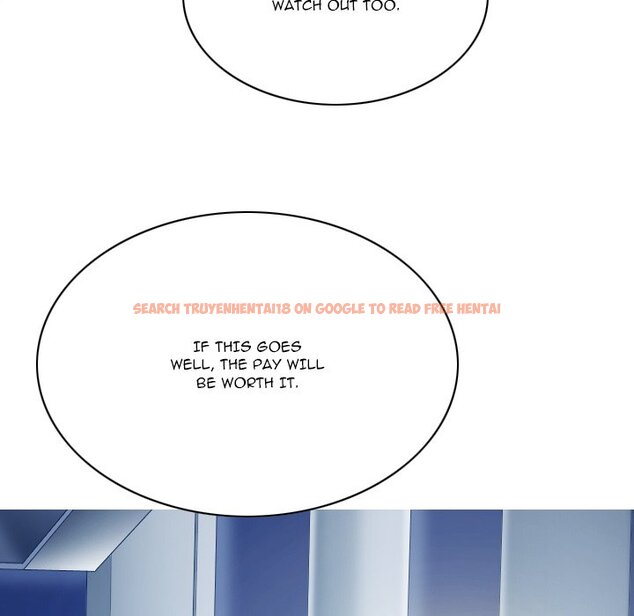 WATCH OUT TOO.

IF THIS GOES WELL, THE PAY WILL BE WORTH IT.

SEARCH TRUYENHENTAI18 ON GOOGLE TO READ FREE HENTAI